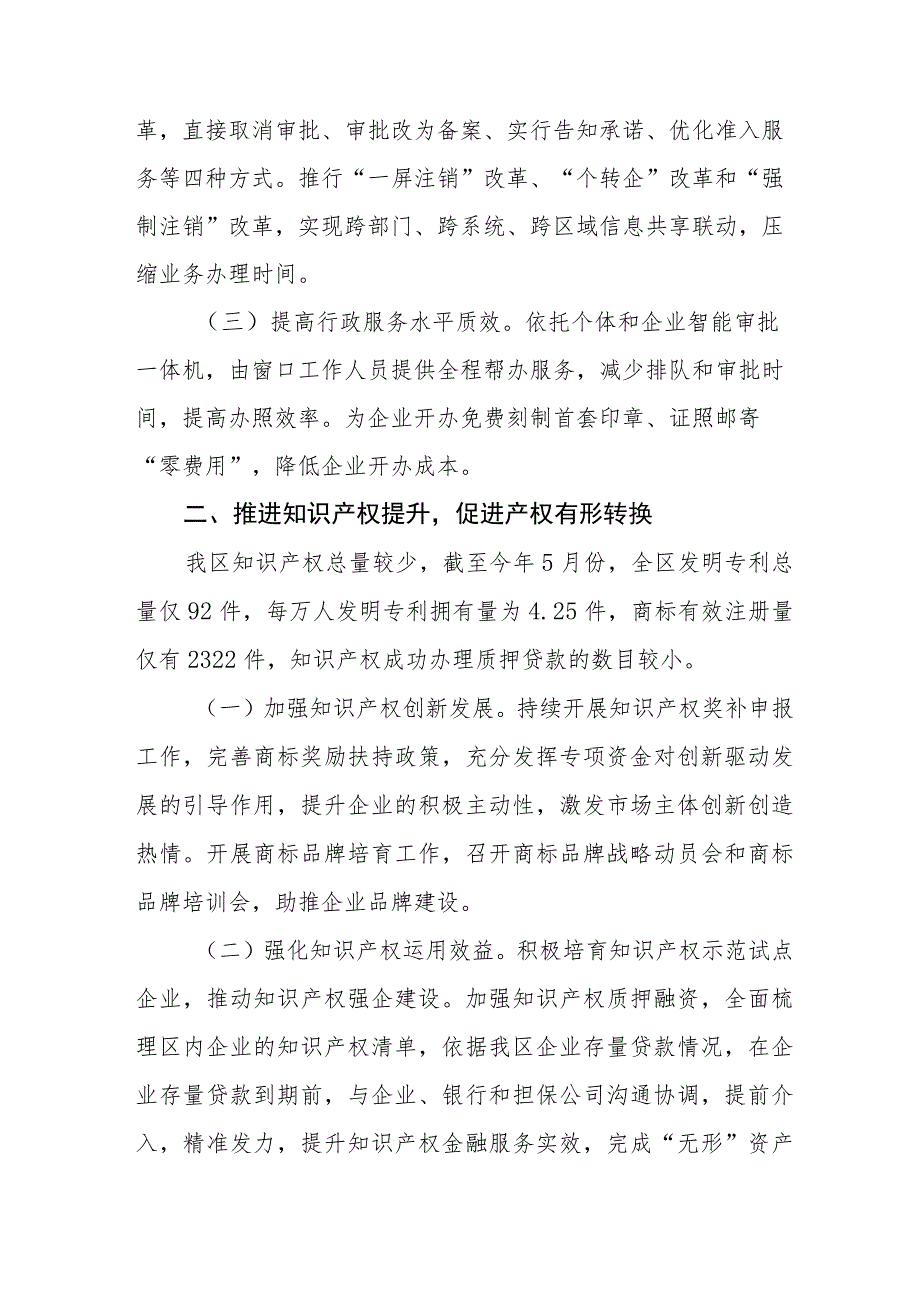 革，直接取消审批、审批改为备案、实行告知承诺、优化准入服务等四种方式。推行“一屏注销”改革、“个转企”改革和“强制注销”改革，实现跨部门、跨系统、跨区域信息共享联动，压缩业务办理时间。

（三）提高行政服务水平质效。依托个体和企业智能审批一体机，由窗口工作人员提供全程帮办服务，减少排队和审批时间，提高办照效率。为企业开办免费刻制首套印章、证照邮寄“零费用”，降低企业开办成本。

二、推进知识产权提升，促进产权有形转换

我区知识产权总量较少，截至今年5月份，全区发明专利总量仅92件，每万人发明专利拥有量为4.25件，商标有效注册量仅有2322件，知识产权成功办理质押贷款的数目较小。

（一）加强知识产权创新发展。持续开展知识产权奖补申报工作，完善商标奖励扶持政策，充分发挥专项资金对创新驱动发展的引导作用，提升企业的积极主动性，激发市场主体创新创造热情。开展商标品牌培育工作，召开商标品牌战略动员会和商标品牌培训会，助推企业品牌建设。

（二）强化知识产权运用效益。积极培育知识产权示范试点企业，推动知识产权强企建设。加强知识产权质押融资，全面梳理区内企业的知识产权清单，依据我区企业存量贷款情况，在企业存量贷款到期前，与企业、银行和担保公司沟通协调，提前介入，精准发力，提升知识产权金融服务实效，完成“无形”资产